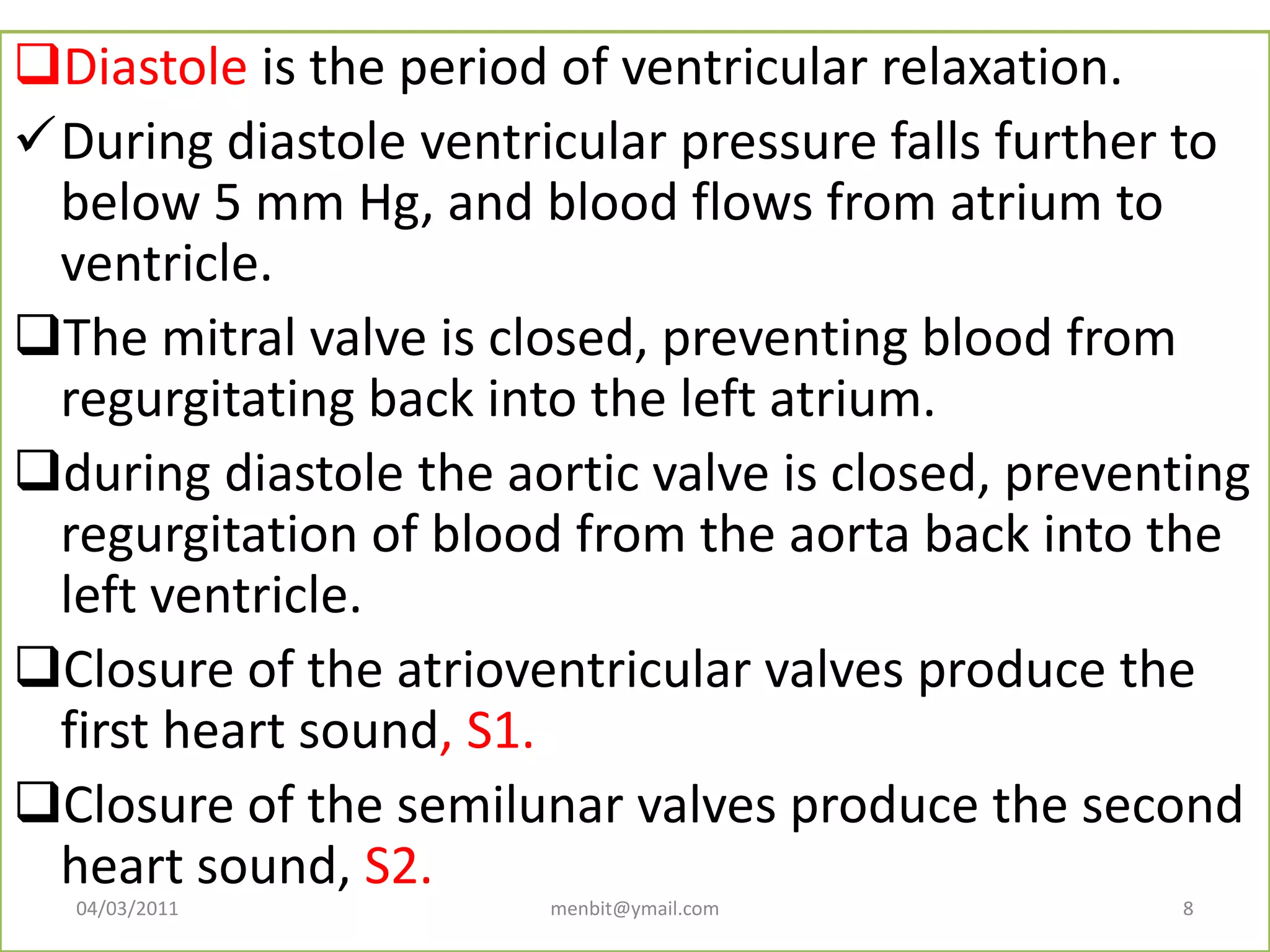 ❑Diastole is the period of ventricular relaxation.

✓During diastole ventricular pressure falls further to below 5 mm Hg, and blood flows from atrium to ventricle.

❑The mitral valve is closed, preventing blood from regurgitating back into the left atrium.

❑during diastole the aortic valve is closed, preventing regurgitation of blood from the aorta back into the left ventricle.

❑Closure of the atrioventricular valves produce the first heart sound, S1.

❑Closure of the semilunar valves produce the second heart sound, S2.

04/03/2011 menbit@ymail.com 8